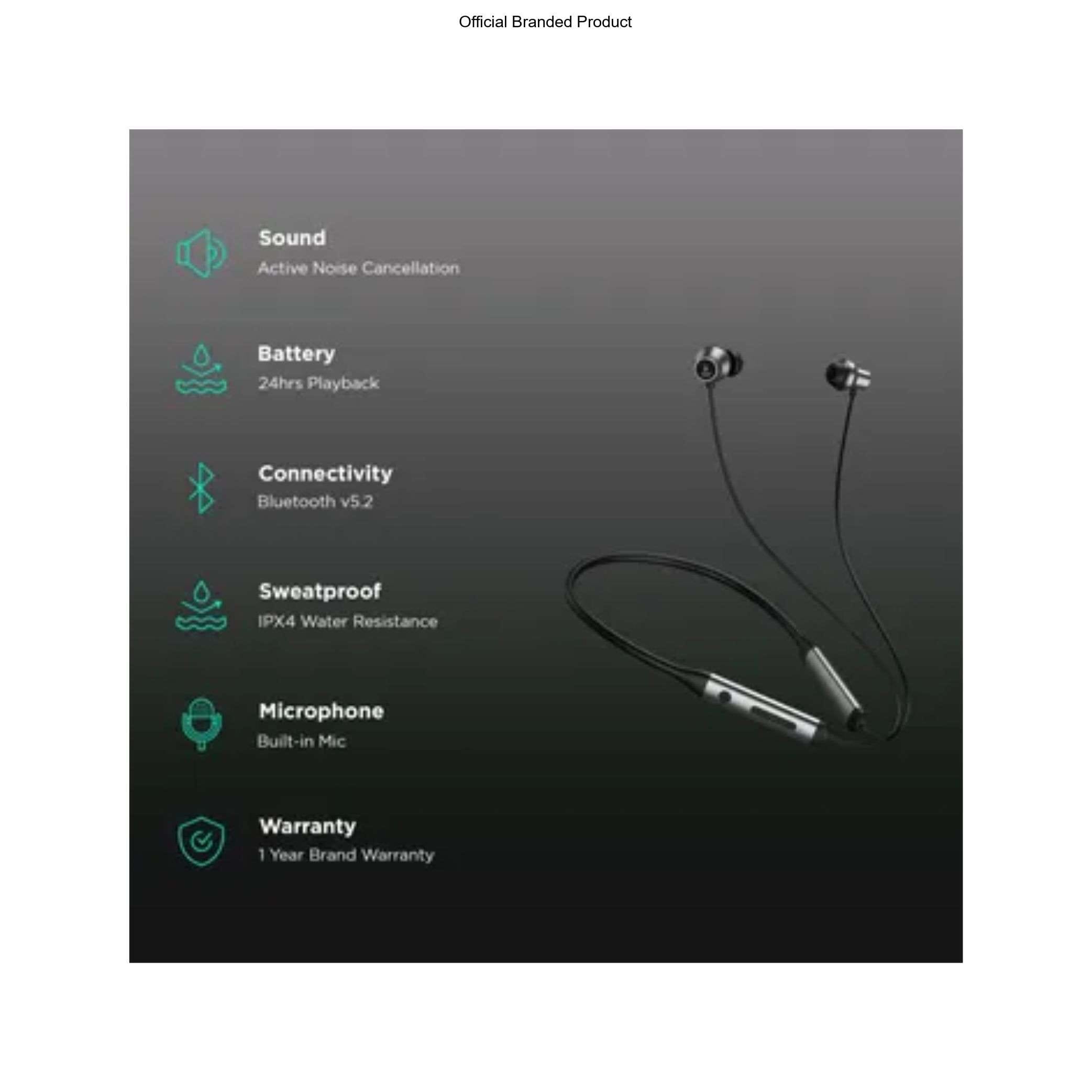 Official Branded Product

Sound
Active Noise Cancellation

Battery
24hrs Playback

Connectivity
Bluetooth v5.2

Sweatproof
IPX4 Water Resistance

Microphone
Built-in Mic

Warranty
1 Year Brand Warranty